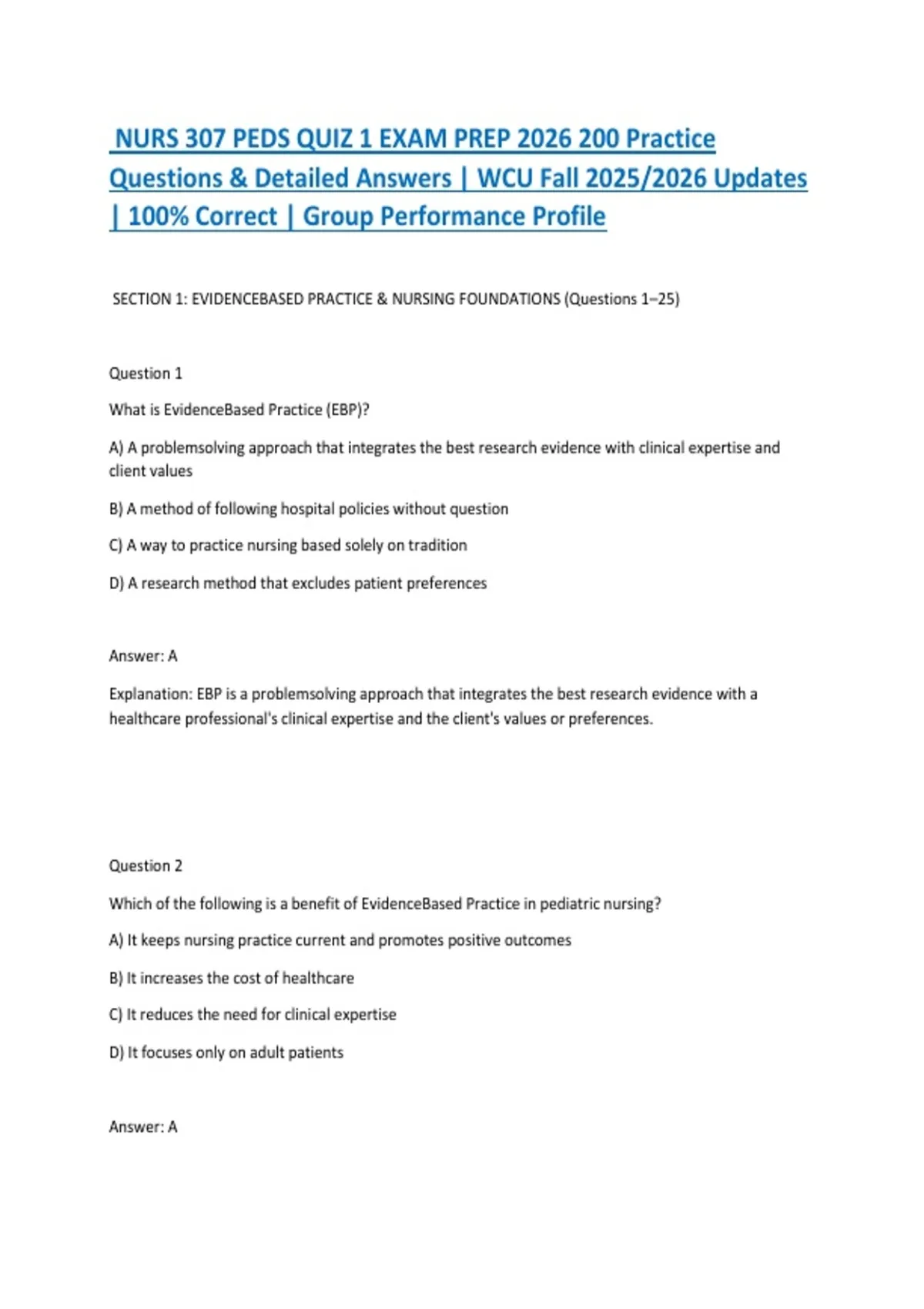 NURS 307 PEDS QUIZ 1 EXAM PREP 2026 200 Practice Questions & Detailed Answers | WCU Fall 2025/2026 Updates | 100% Correct | Group Performance Profile

SECTION 1: EVIDENCEBASED PRACTICE & NURSING FOUNDATIONS (Questions 1–25)

Question 1

What is EvidenceBased Practice (EBP)?

A) A problemsolving approach that integrates the best research evidence with clinical expertise and client values

B) A method of following hospital policies without question

C) A way to practice nursing based solely on tradition

D) A research method that excludes patient preferences

Answer: A

Explanation: EBP is a problemsolving approach that integrates the best research evidence with a healthcare professional's clinical expertise and the client's values or preferences.

Question 2

Which of the following is a benefit of EvidenceBased Practice in pediatric nursing?

A) It keeps nursing practice current and promotes positive outcomes

B) It increases the cost of healthcare

C) It reduces the need for clinical expertise

D) It focuses only on adult patients

Answer: A